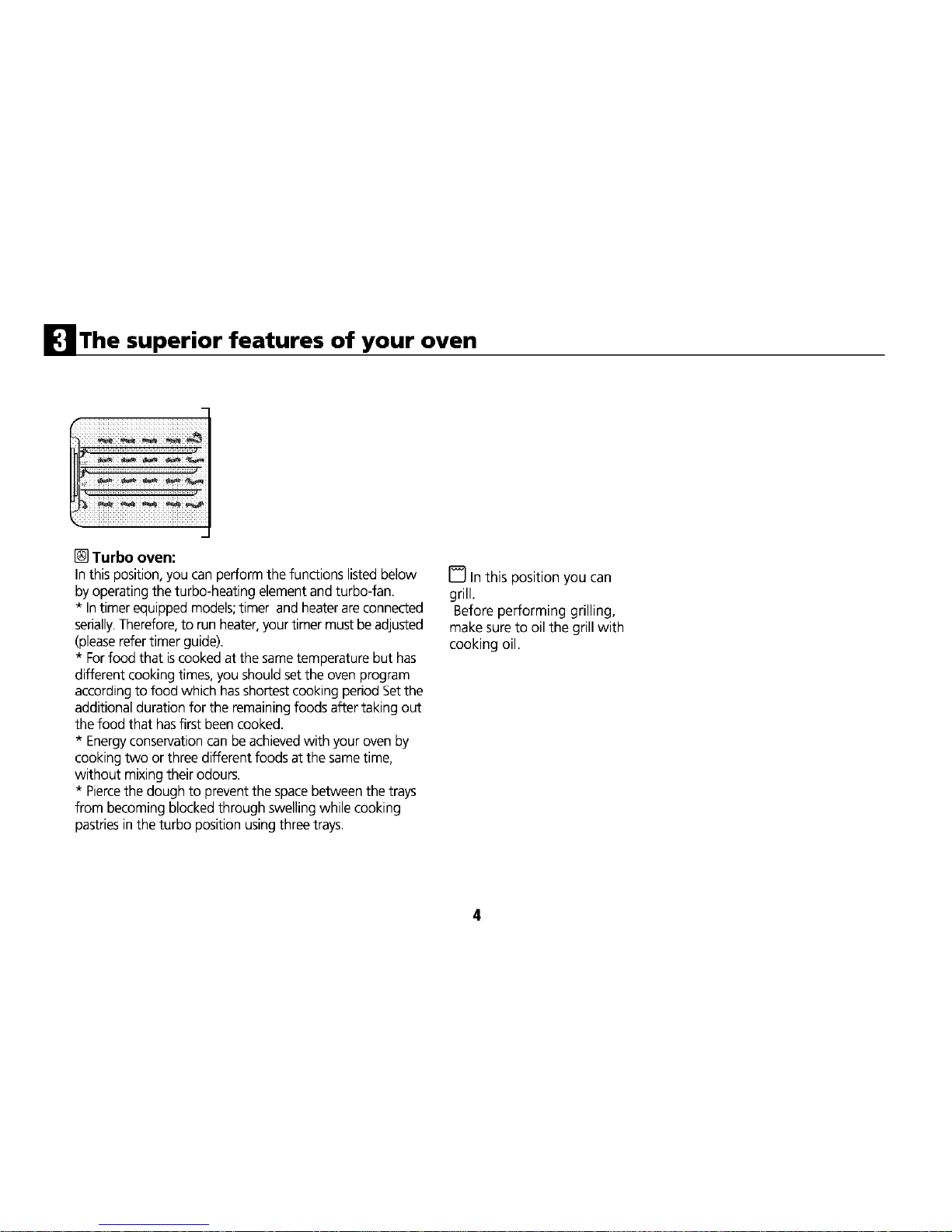 3 The superior features of your oven

Turbo oven:
In this position, you can perform the functions listed below by operating the turbo-heating element and turbo-fan.
* In timer equipped models; timer and heater are connected serially. Therefore, to run heater, your timer must be adjusted (please refer timer guide).
* For food that is cooked at the same temperature but has different cooking times, you should set the oven program according to food which has shortest cooking period Set the additional duration for the remaining foods after taking out the food that has first been cooked.
* Energy conservation can be achieved with your oven by cooking two or three different foods at the same time, without mixing their odours.
* Pierce the dough to prevent the space between the trays from becoming blocked through swelling while cooking pastries in the turbo position using three trays.

In this position you can grill.
Before performing grilling, make sure to oil the grill with cooking oil.

4